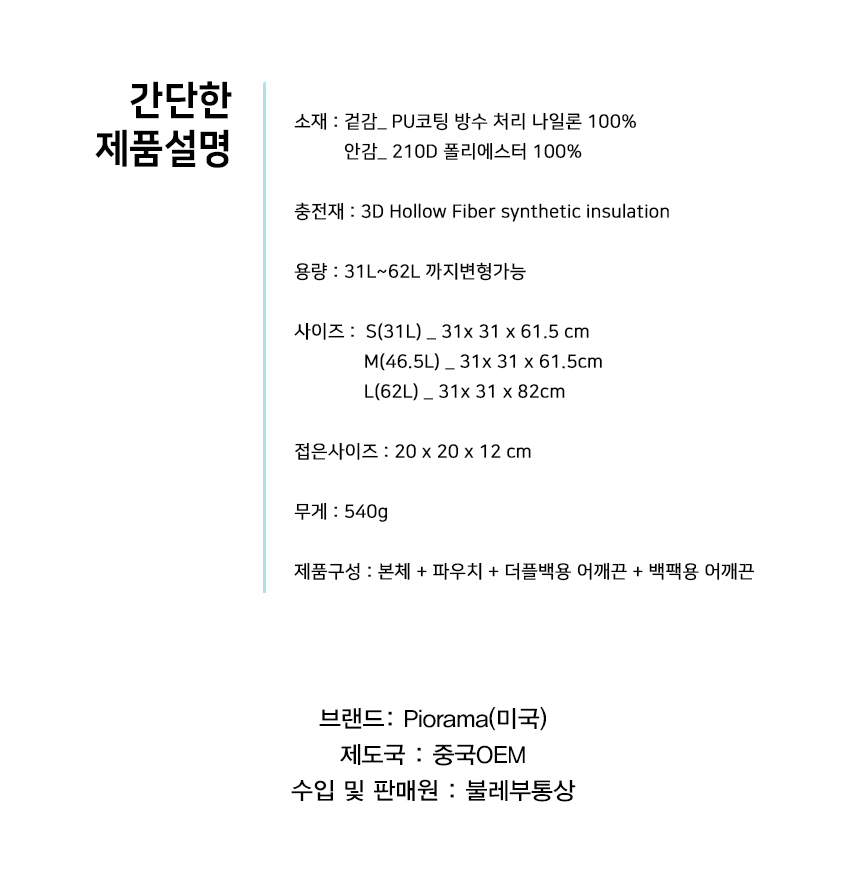 간단한
제품설명

소재 : 겉감_ PU코팅 방수 처리 나일론 100%
안감_ 210D 폴리에스터 100%

충전재 : 3D Hollow Fiber synthetic insulation

용량 : 31L~62L 까지변형가능

사이즈 : S(31L) _ 31x 31 x 61.5 cm
M(46.5L) _ 31x 31 x 61.5cm
L(62L) _ 31x 31 x 82cm

접은사이즈 : 20 x 20 x 12 cm

무게 : 540g

제품구성 : 본체 + 파우치 + 더플백용 어깨끈 + 백팩용 어깨끈

브랜드: Piorama(미국)
제도국 : 중국OEM
수입 및 판매원 : 불레부통상